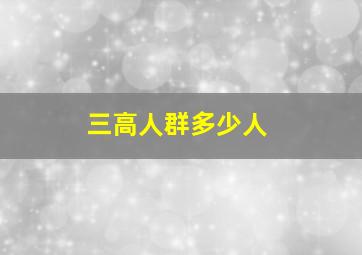 三高人群多少人